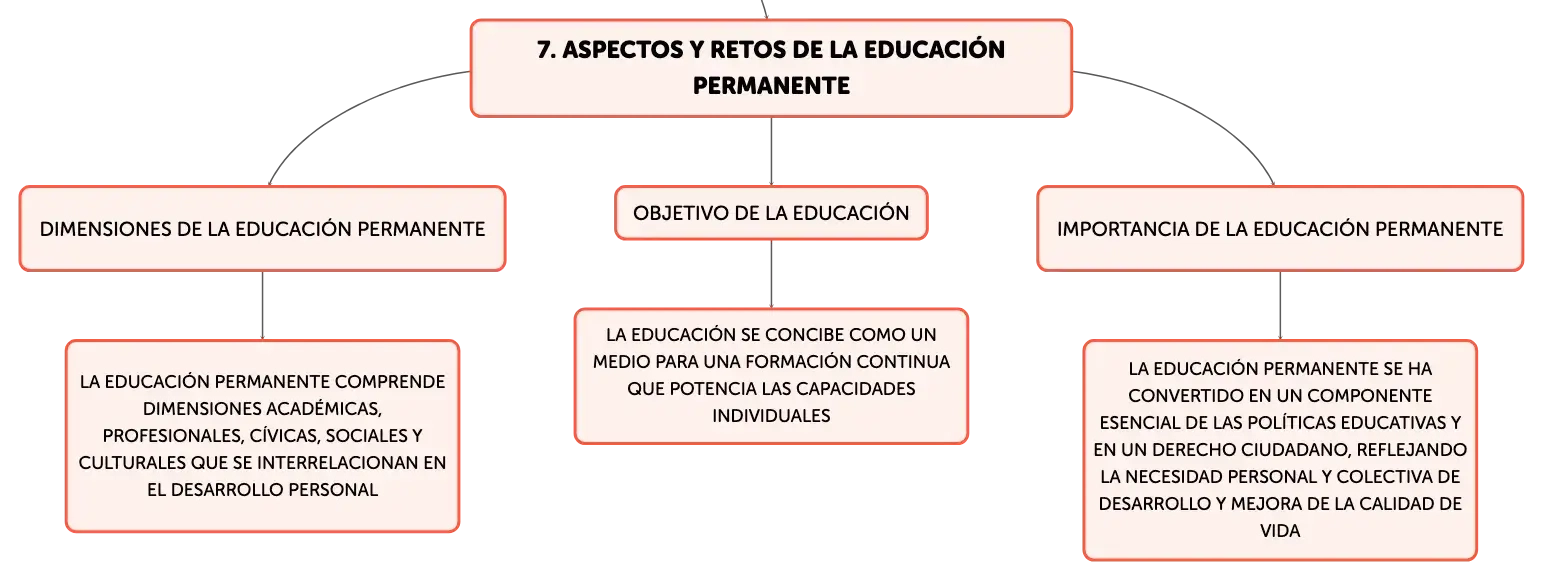 7. ASPECTOS Y RETOS DE LA EDUCACIÓN PERMANENTE

DIMENSIONES DE LA EDUCACIÓN PERMANENTE

LA EDUCACIÓN PERMANENTE COMPRENDE DIMENSIONES ACADÉMICAS, PROFESIONALES, CÍVICAS, SOCIALES Y CULTURALES QUE SE INTERRELACIONAN EN EL DESARROLLO PERSONAL

OBJETIVO DE LA EDUCACIÓN

LA EDUCACIÓN SE CONCIBE COMO UN MEDIO PARA UNA FORMACIÓN CONTINUA QUE POTENCIA LAS CAPACIDADES INDIVIDUALES

IMPORTANCIA DE LA EDUCACIÓN PERMANENTE

LA EDUCACIÓN PERMANENTE SE HA CONVERTIDO EN UN COMPONENTE ESENCIAL DE LAS POLÍTICAS EDUCATIVAS Y EN UN DERECHO CIUDADANO, REFLEJANDO LA NECESIDAD PERSONAL Y COLECTIVA DE DESARROLLO Y MEJORA DE LA CALIDAD DE VIDA